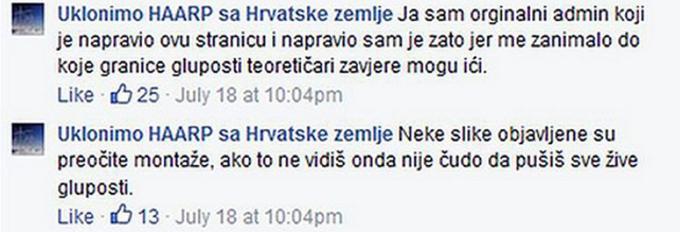 Uklonimo HAARP sa Hrvatske zemlje Ja sam orginalni admin koji je napravio ovu stranicu i napravio sam je zato jer me zanimalo do koje granice gluposti teoretičari zavjere mogu ići.

Like · 25 · July 18 at 10:04pm

Uklonimo HAARP sa Hrvatske zemlje Neke slike objavljene su preočite montaže, ako to ne vidiš onda nije čudo da pušiš sve žive gluposti.

Like · 13 · July 18 at 10:04pm